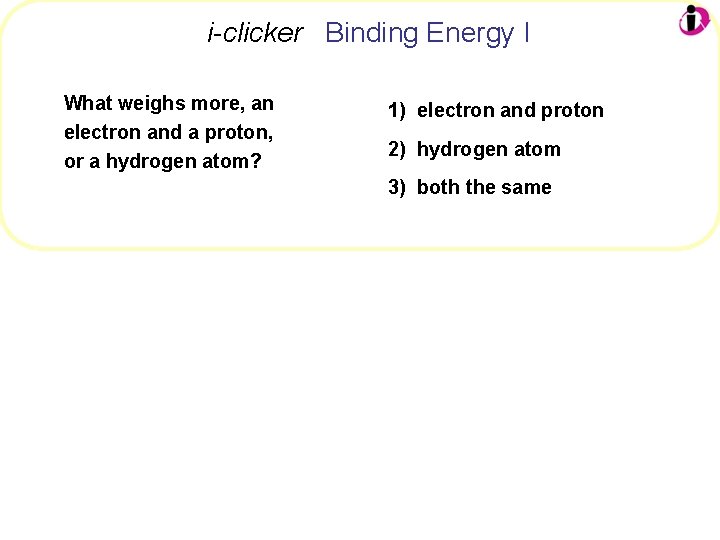 i-clicker Binding Energy I

What weighs more, an electron and a proton, or a hydrogen atom?

1) electron and proton

2) hydrogen atom

3) both the same